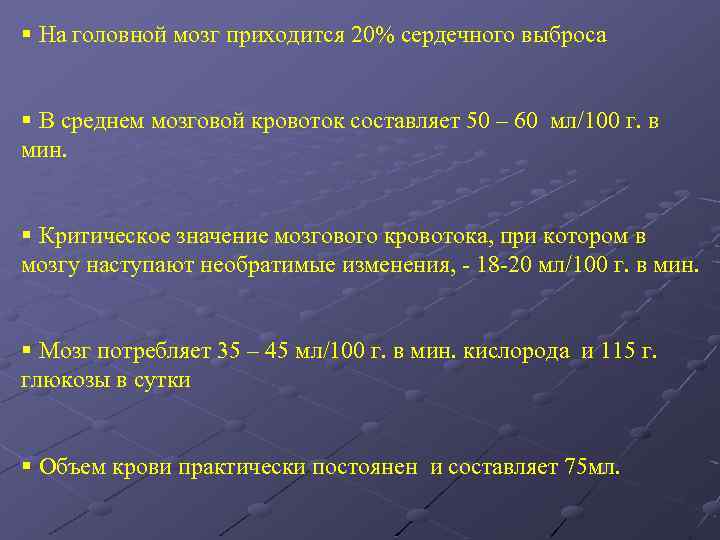 ▪ На головной мозг приходится 20% сердечного выброса

▪ В среднем мозговой кровоток составляет 50 – 60 мл/100 г. в мин.

▪ Критическое значение мозгового кровотока, при котором в мозгу наступают необратимые изменения, - 18-20 мл/100 г. в мин.

▪ Мозг потребляет 35 – 45 мл/100 г. в мин. кислорода и 115 г. глюкозы в сутки

▪ Объем крови практически постоянен и составляет 75мл.